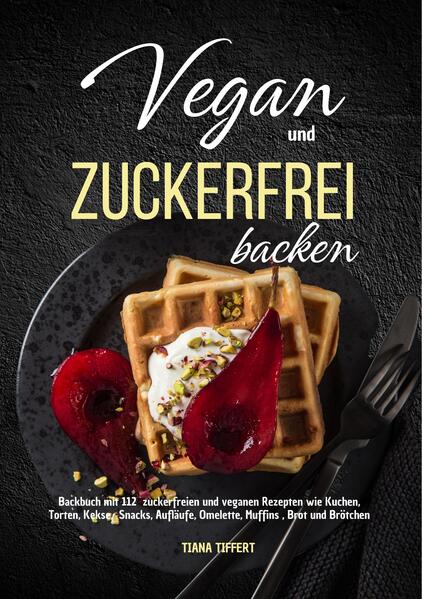 Vegan
und
ZUCKERFREI
backen

Backbuch mit 112 zuckerfreien und veganen Rezepten wie Kuchen, Torten, Kekse, Snacks, Aufläufe, Omelette, Muffins , Brot und Brötchen

TIANA TIFFERT